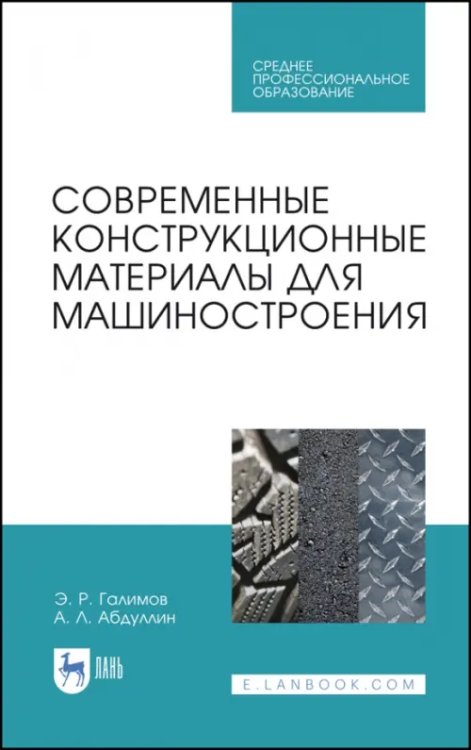 СРЕДНЕЕ ПРОФЕССИОНАЛЬНОЕ ОБРАЗОВАНИЕ

СОВРЕМЕННЫЕ КОНСТРУКЦИОННЫЕ МАТЕРИАЛЫ ДЛЯ МАШИНОСТРОЕНИЯ

Э. Р. Галимов
А. Л. Абдуллин

ЛАНЬ

E.LANBOOK.COM